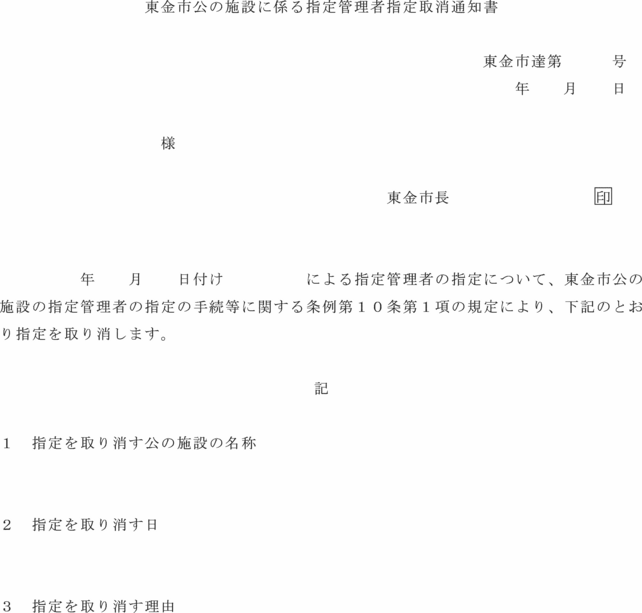 東金市公の施設に係る指定管理者指定取消通知書

東金市達第　号

年　月　日

様

東金市長　印

年　月　日付け　による指定管理者の指定について、東金市公の施設の指定管理者の指定の手続等に関する条例第１０条第１項の規定により、下記のとおり指定を取り消します。

記

1　指定を取り消す公の施設の名称

2　指定を取り消す日

3　指定を取り消す理由